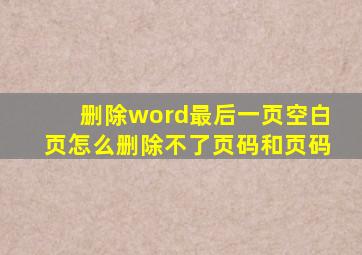 删除word最后一页空白页怎么删除不了页码和页码